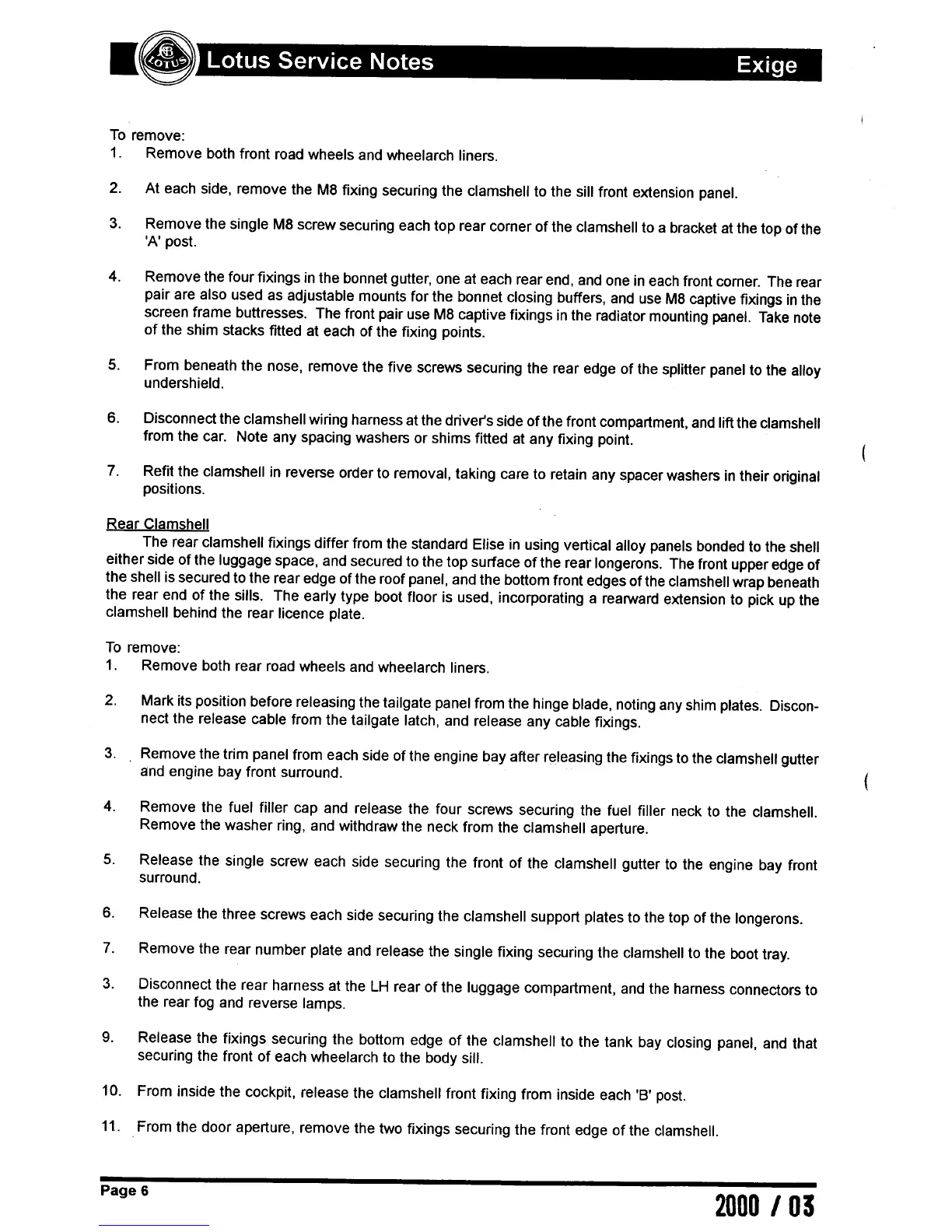 Lotus Service Notes Exige

To remove:
1. Remove both front road wheels and wheelarch liners.

2. At each side, remove the M8 fixing securing the clamshell to the sill front extension panel.

3. Remove the single M8 screw securing each top rear corner of the clamshell to a bracket at the top of the 'A' post.

4. Remove the four fixings in the bonnet gutter, one at each rear end, and one in each front corner. The rear pair are also used as adjustable mounts for the bonnet closing buffers, and use M8 captive fixings in the screen frame buttresses. The front pair use M8 captive fixings in the radiator mounting panel. Take note of the shim stacks fitted at each of the fixing points.

5. From beneath the nose, remove the five screws securing the rear edge of the splitter panel to the alloy undershield.

6. Disconnect the clamshell wiring harness at the driver's side of the front compartment, and lift the clamshell from the car. Note any spacing washers or shims fitted at any fixing point.

7. Refit the clamshell in reverse order to removal, taking care to retain any spacer washers in their original positions.

Rear Clamshell
The rear clamshell fixings differ from the standard Elise in using vertical alloy panels bonded to the shell either side of the luggage space, and secured to the top surface of the rear longerons. The front upper edge of the shell is secured to the rear edge of the roof panel, and the bottom front edges of the clamshell wrap beneath the rear end of the sills. The early type boot floor is used, incorporating a rearward extension to pick up the clamshell behind the rear licence plate.

To remove:
1. Remove both rear road wheels and wheelarch liners.

2. Mark its position before releasing the tailgate panel from the hinge blade, noting any shim plates. Disconnect the release cable from the tailgate latch, and release any cable fixings.

3. Remove the trim panel from each side of the engine bay after releasing the fixings to the clamshell gutter and engine bay front surround.

4. Remove the fuel filler cap and release the four screws securing the fuel filler neck to the clamshell. Remove the washer ring, and withdraw the neck from the clamshell aperture.

5. Release the single screw each side securing the front of the clamshell gutter to the engine bay front surround.

6. Release the three screws each side securing the clamshell support plates to the top of the longerons.

7. Remove the rear number plate and release the single fixing securing the clamshell to the boot tray.

3. Disconnect the rear harness at the LH rear of the luggage compartment, and the harness connectors to the rear fog and reverse lamps.

9. Release the fixings securing the bottom edge of the clamshell to the tank bay closing panel, and that securing the front of each wheelarch to the body sill.

10. From inside the cockpit, release the clamshell front fixing from inside each 'B' post.

11. From the door aperture, remove the two fixings securing the front edge of the clamshell.

Page 6

2000 / 03